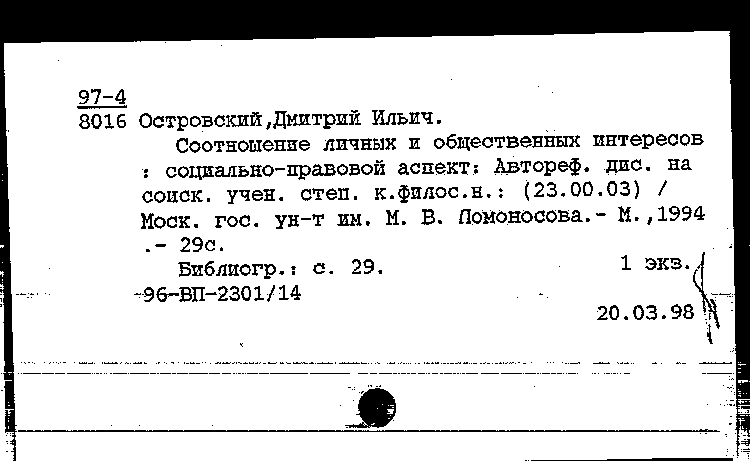 97-4
8016 Островский,Дмитрий Ильич.

Соотношение личных и общественных интересов : социально-правовой аспект: Автореф. дис. на соиск. учен. степ. к.филос.н.: (23.00.03) / Моск. гос. ун-т им. М. В. Ломоносова.- М.,1994 .- 29с.

Библиогр.: с. 29. 1 экз.

96-ВП-2301/14

20.03.98